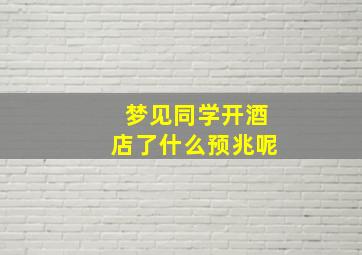 梦见同学开酒店了什么预兆呢